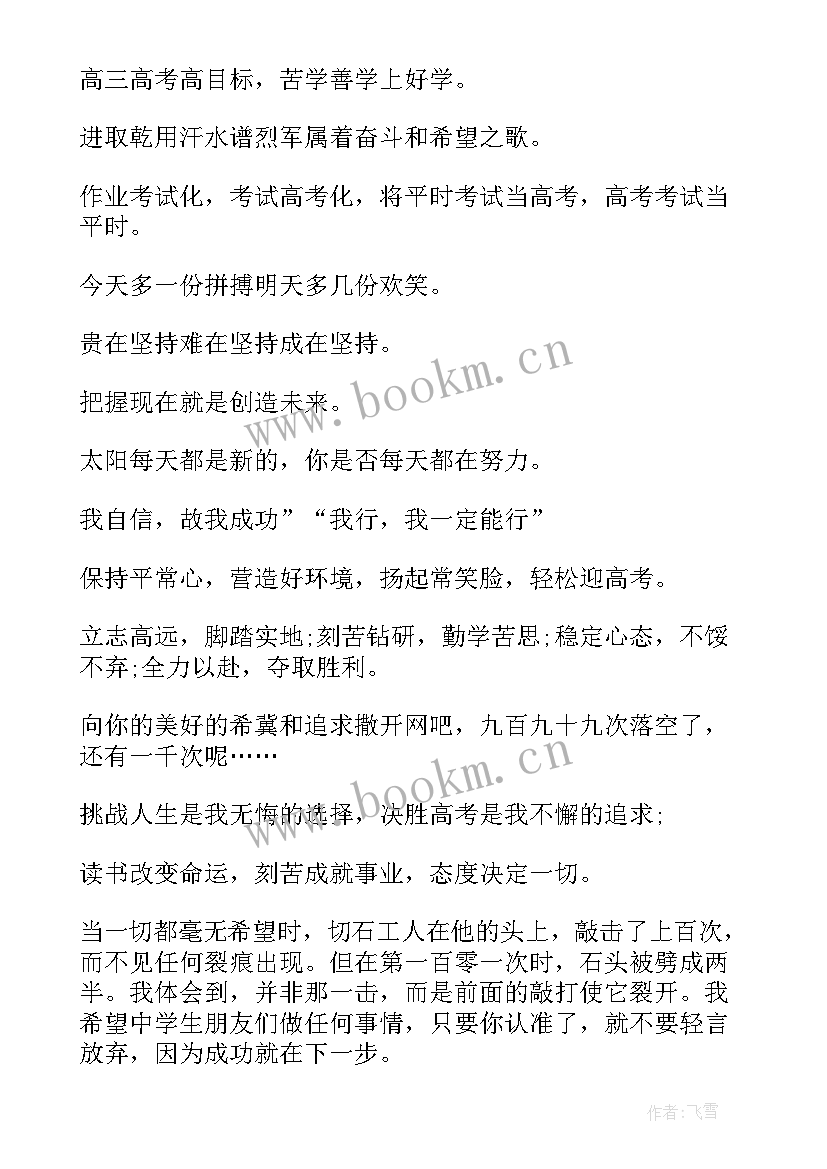 高三高考高目标，苦学善学上好学。

进取乾用汗水谱烈军属着奋斗和希望之歌。

作业考试化，考试高考化，将平时考试当高考，高考考试当平时。

今天多一份拼搏明天多几份欢笑。

贵在坚持难在坚持成在坚持。

把握现在就是创造未来。

太阳每天都是新的，你是否每天都在努力。

我自信，故我成功”“我行，我一定能行”

保持平常心，营造好环境，扬起常笑脸，轻松迎高考。

立志高远，脚踏实地;刻苦钻研，勤学苦思;稳定心态，不馁不弃;全力以赴，夺取胜利。

向你的美好的希冀和追求撒开网吧，九百九十九次落空了，还有一千次呢……

挑战人生是我无悔的选择，决胜高考是我不懈的追求;

读书改变命运，刻苦成就事业，态度决定一切。

当一切都毫无希望时，切石工人在他的头上，敲击了上百次，而不见任何裂痕出现。但在第一百零一次时，石头被劈成两半。我体会到，并非那一击，而是前面的敲打使它裂开。我希望中学生朋友们做任何事情，只要你认准了，就不要轻言放弃，因为成功就在下一步。

www.bookm.cn

www.bookm.cn

作者：飞雪